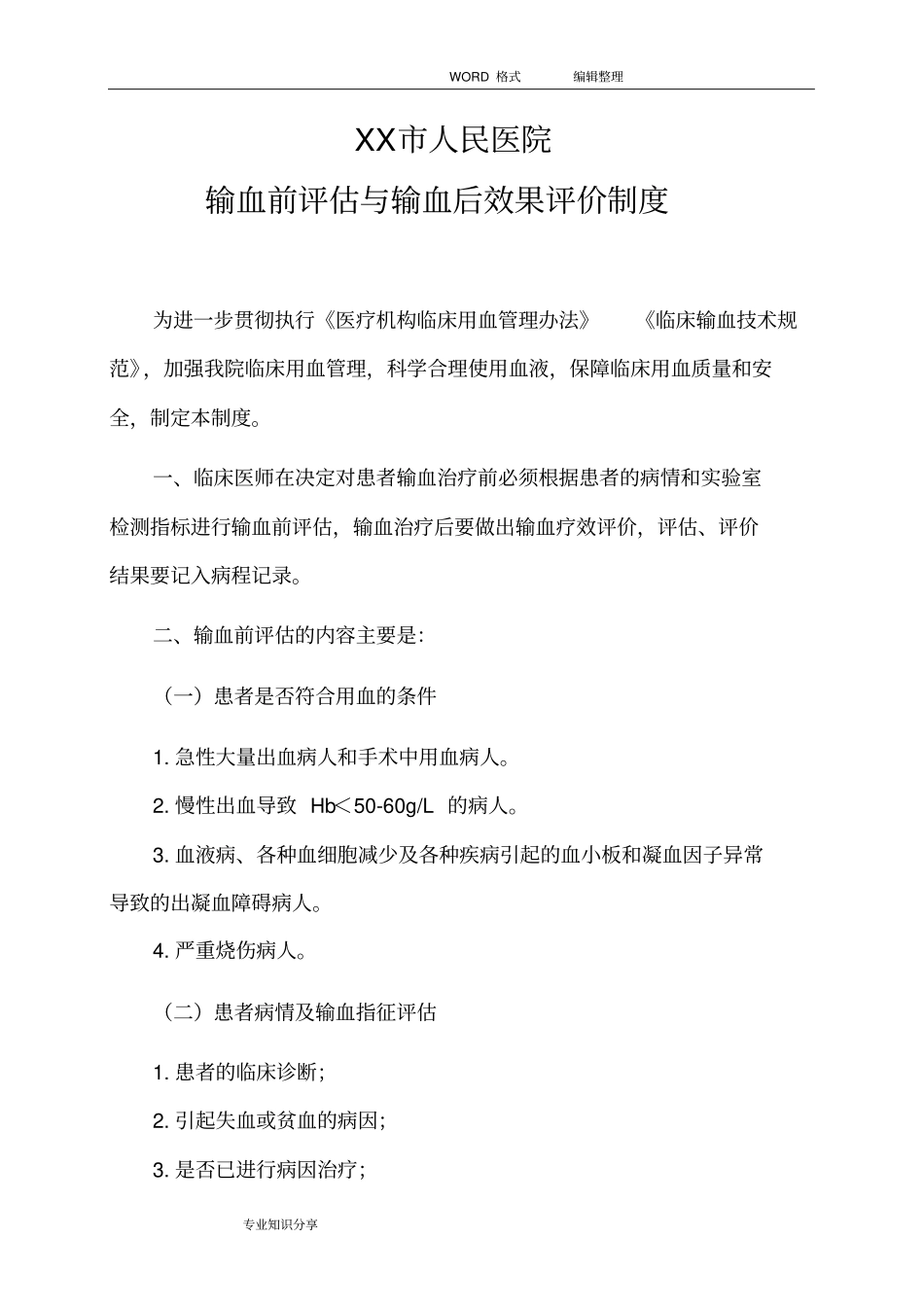 WORD 格式 编辑整理

XX市人民医院

输血前评估与输血后效果评价制度

为进一步贯彻执行《医疗机构临床用血管理办法》 《临床输血技术规范》，加强我院临床用血管理，科学合理使用血液，保障临床用血质量和安全，制定本制度。

一、临床医师在决定对患者输血治疗前必须根据患者的病情和实验室检测指标进行输血前评估，输血治疗后要做出输血疗效评价，评估、评价结果要记入病程记录。

二、输血前评估的内容主要是:

（一）患者是否符合用血的条件

1. 急性大量出血病人和手术中用血病人。

2. 慢性出血导致 Hb＜50-60g/L 的病人。

3. 血液病、各种血细胞减少及各种疾病引起的血小板和凝血因子异常导致的出凝血障碍病人。

4. 严重烧伤病人。

（二）患者病情及输血指征评估

1. 患者的临床诊断;

2. 引起失血或贫血的病因;

3. 是否已进行病因治疗;

专业知识分享